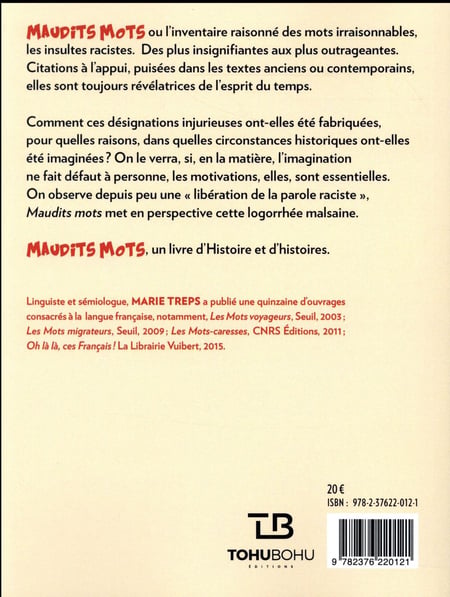 MAUDITS MOTS ou l'inventaire raisonné des mots irraisonnables, les insultes racistes. Des plus insignifiantes aux plus outrageantes. Citations à l'appui, puisées dans les textes anciens ou contemporains, elles sont toujours révélatrices de l'esprit du temps.

Comment ces désignations injurieuses ont-elles été fabriquées, pour quelles raisons, dans quelles circonstances historiques ont-elles été imaginées ? On le verra, si, en la matière, l'imagination ne fait défaut à personne, les motivations, elles, sont essentielles. On observe depuis peu une « libération de la parole raciste », Maudits mots met en perspective cette logorrhée malsaine.

MAUDITS MOTS, un livre d'Histoire et d'histoires.

Linguiste et sémiologue, MARIE TREPS a publié une quinzaine d'ouvrages consacrés à la langue française, notamment, Les Mots voyageurs, Seuil, 2003 ; Les Mots migrateurs, Seuil, 2009 ; Les Mots-caresses, CNRS Éditions, 2011 ; Oh là là, ces Français ! La Librairie Vuibert, 2015.

20 €
ISBN : 978-2-37622-012-1

TB
TOHUBOHU
ÉDITIONS

9 782376 220121